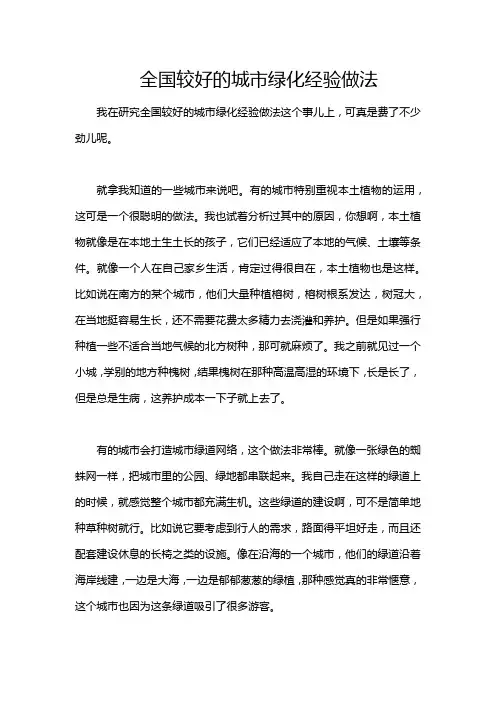 全国较好的城市绿化经验做法

我在研究全国较好的城市绿化经验做法这个事儿上，可真是费了不少劲儿呢。

就拿我知道的一些城市来说吧。有的城市特别重视本土植物的运用，这可是一个很聪明的做法。我也试着分析过其中的原因，你想啊，本土植物就像是在本地土生土长的孩子，它们已经适应了本地的气候、土壤等条件。就像一个人在自己家乡生活，肯定过得很自在，本土植物也是这样。比如说在南方的某个城市，他们大量种植榕树，榕树根系发达，树冠大，在当地挺容易生长，还不需要花费太多精力去浇灌和养护。但是如果强行种植一些不适合当地气候的北方树种，那可就麻烦了。我之前就见过一个小城，学别的地方种槐树，结果槐树在那种高温高湿的环境下，长是长了，但是总是生病，这养护成本一下子就上去了。

有的城市会打造城市绿道网络，这个做法非常棒。就像一张绿色的蜘蛛网一样，把城市里的公园、绿地都串联起来。我自己走在这样的绿道上的时候，就感觉整个城市都充满生机。这些绿道的建设啊，可不是简单地种草种树就行。比如说它要考虑到行人的需求，路面得平坦好走，而且还配套建设休息的长椅之类的设施。像在沿海的一个城市，他们的绿道沿着海岸线建，一边是大海，一边是郁郁葱葱的绿植，那种感觉真的非常惬意，这个城市也因为这条绿道吸引了很多游客。